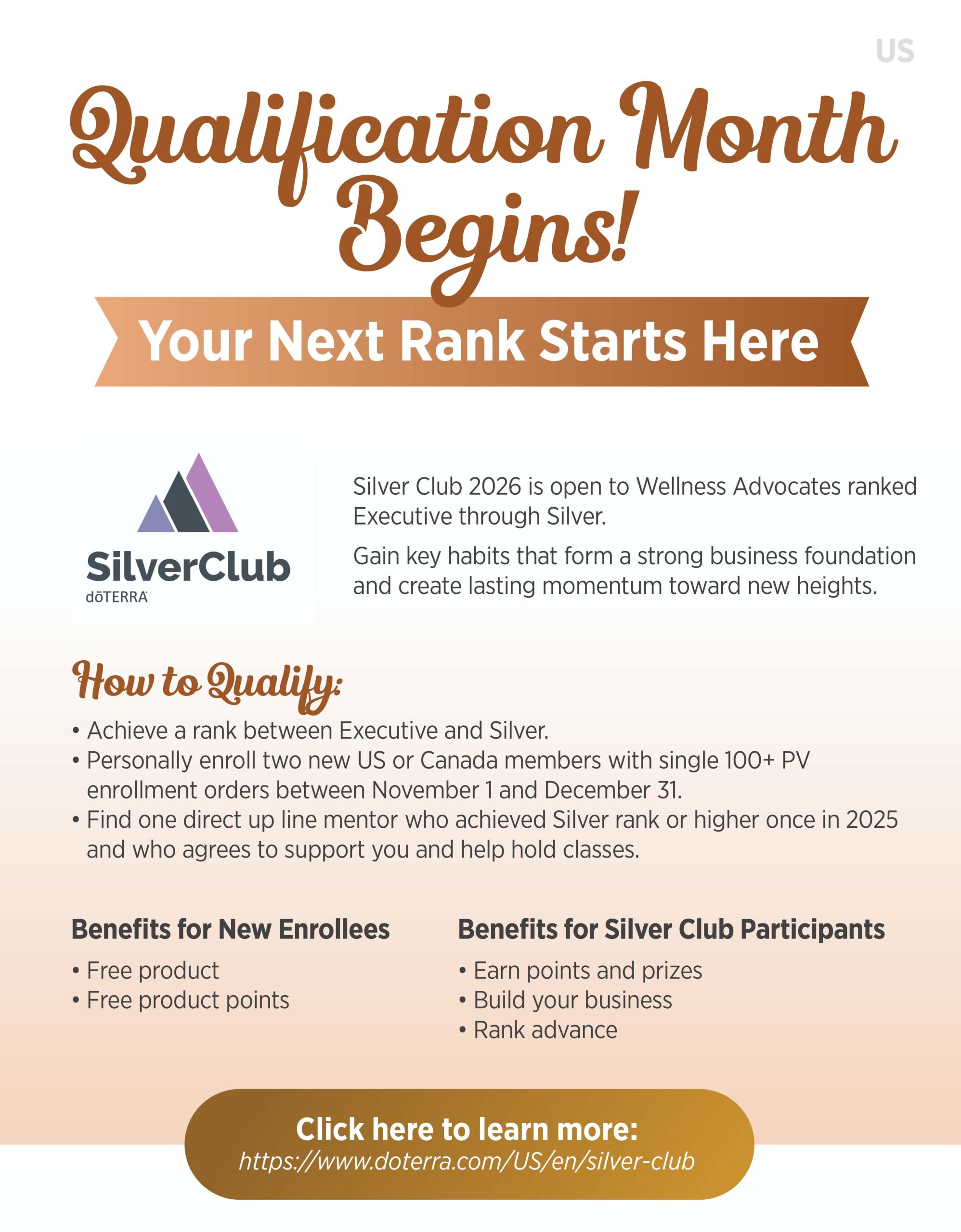 US

Qualification Month Begins!

Your Next Rank Starts Here

SilverClub
dōTERRA

Silver Club 2026 is open to Wellness Advocates ranked Executive through Silver.

Gain key habits that form a strong business foundation and create lasting momentum toward new heights.

How to Qualify:

• Achieve a rank between Executive and Silver.
• Personally enroll two new US or Canada members with single 100+ PV enrollment orders between November 1 and December 31.
• Find one direct up line mentor who achieved Silver rank or higher once in 2025 and who agrees to support you and help hold classes.

Benefits for New Enrollees

• Free product
• Free product points

Benefits for Silver Club Participants

• Earn points and prizes
• Build your business
• Rank advance

Click here to learn more:
https://www.doterra.com/US/en/silver-club